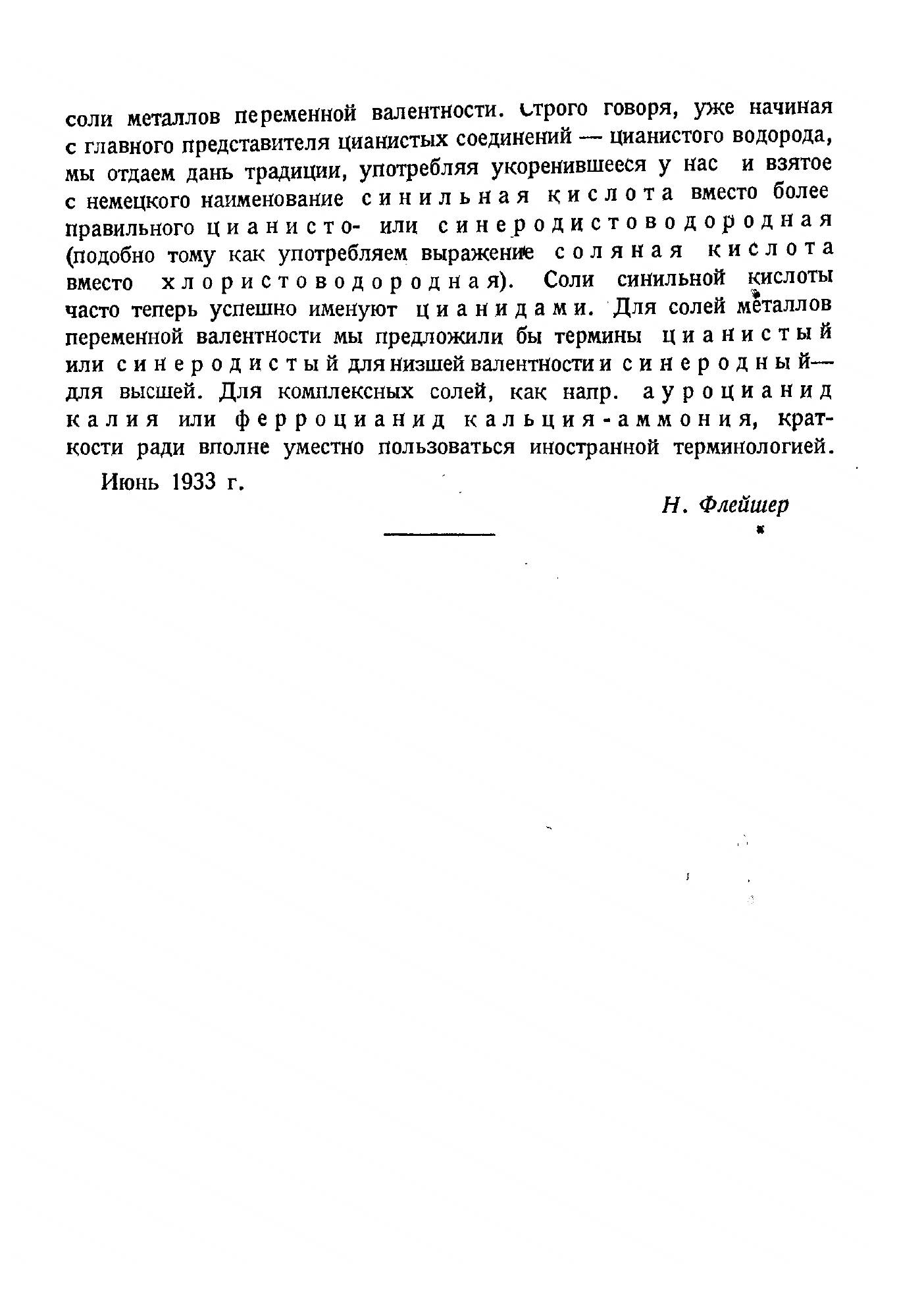 соли металлов переменной валентности. Строго говоря, уже начиная с главного представителя цианистых соединений — цианистого водорода, мы отдаем дань традиции, употребляя укоренившееся у нас и взятое с немецкого наименование синильная кислота вместо более правильного цианисто- или синеродистоводородная (подобно тому как употребляем выражение соляная кислота вместо хлористоводородная). Соли синильной кислоты часто теперь успешно именуют цианидами. Для солей металлов переменной валентности мы предложили бы термины цианистый или синеродистый для низшей валентности и синеродный— для высшей. Для комплексных солей, как напр. ауроцианид калия или ферроцианид кальция-аммония, краткости ради вполне уместно пользоваться иностранной терминологией.

Июнь 1933 г.

Н. Флейшер